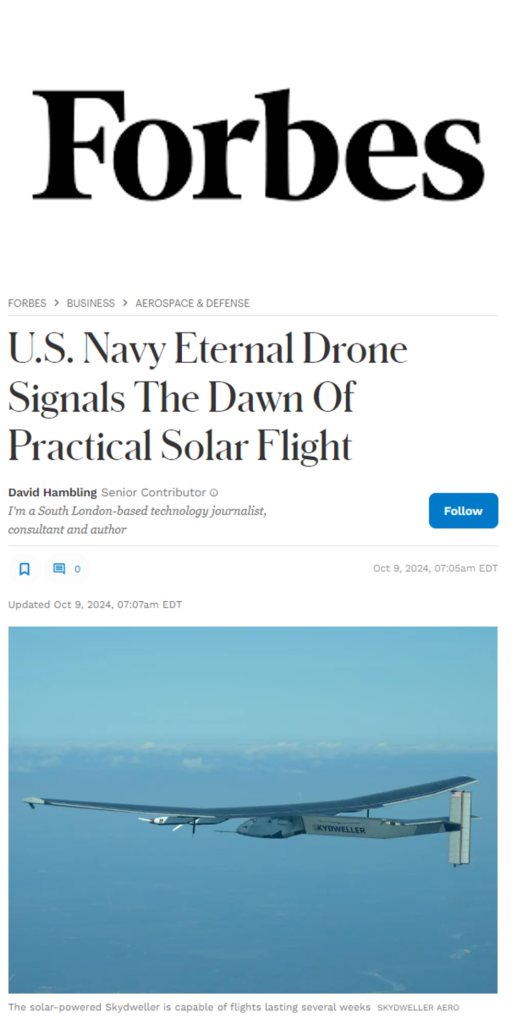 Forbes

FORBES > BUSINESS > AEROSPACE & DEFENSE

U.S. Navy Eternal Drone Signals The Dawn Of Practical Solar Flight

David Hambling Senior Contributor
I'm a South London-based technology journalist, consultant and author

Follow

0

Oct 9, 2024, 07:05am EDT

Updated Oct 9, 2024, 07:07am EDT

SKYDWELLER

The solar-powered Skydweller is capable of flights lasting several weeks SKYDWELLER AERO